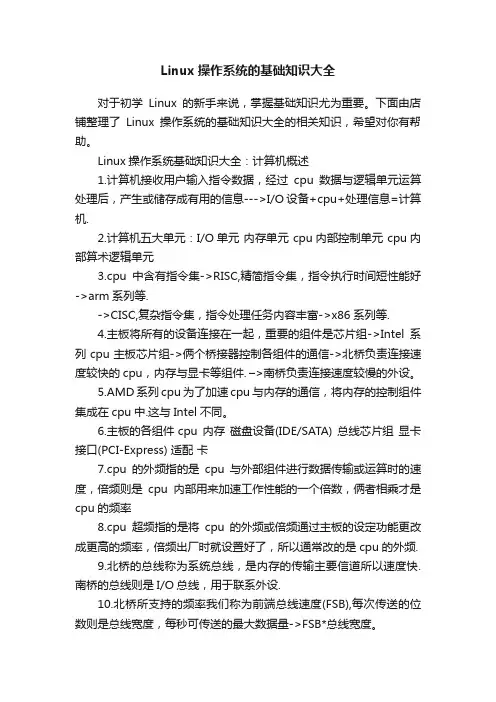 Linux 操作系统的基础知识大全

对于初学 Linux 的新手来说，掌握基础知识尤为重要。下面由店铺整理了 Linux 操作系统的基础知识大全的相关知识，希望对你有帮助。

Linux 操作系统基础知识大全：计算机概述

1.计算机接收用户输入指令数据，经过 cpu 数据与逻辑单元运算处理后，产生或储存成有用的信息--->I/O 设备+cpu+处理信息=计算机.

2.计算机五大单元：I/O 单元 内存单元 cpu 内部控制单元 cpu 内部算术逻辑单元

3.cpu 中含有指令集->RISC,精简指令集，指令执行时间短性能好->arm 系列等.

->CISC,复杂指令集，指令处理任务内容丰富->x86 系列等.

4.主板将所有的设备连接在一起，重要的组件是芯片组->Intel 系列 cpu 主板芯片组->俩个桥接器控制各组件的通信->北桥负责连接速度较快的 cpu，内存与显卡等组件.–>南桥负责连接速度较慢的外设。

5.AMD 系列 cpu 为了加速 cpu 与内存的通信，将内存的控制组件集成在 cpu 中.这与 Intel 不同。

6.主板的各组件 cpu 内存 磁盘设备(IDE/SATA) 总线芯片组 显卡接口(PCI-Express) 适配 卡

7.cpu 的外频指的是 cpu 与外部组件进行数据传输或运算时的速度，倍频则是 cpu 内部用来加速工作性能的一个倍数，俩者相乘才是 cpu 的频率

8.cpu 超频指的是将 cpu 的外频或倍频通过主板的设定功能更改成更高的频率，倍频出厂时就设置好了，所以通常改的是 cpu 的外频.

9.北桥的总线称为系统总线，是内存的传输主要信道所以速度快.南桥的总线则是 I/O 总线，用于联系外设.

10.北桥所支持的频率我们称为前端总线速度(FSB),每次传送的位数则是总线宽度，每秒可传送的最大数据量->FSB*总线宽度。